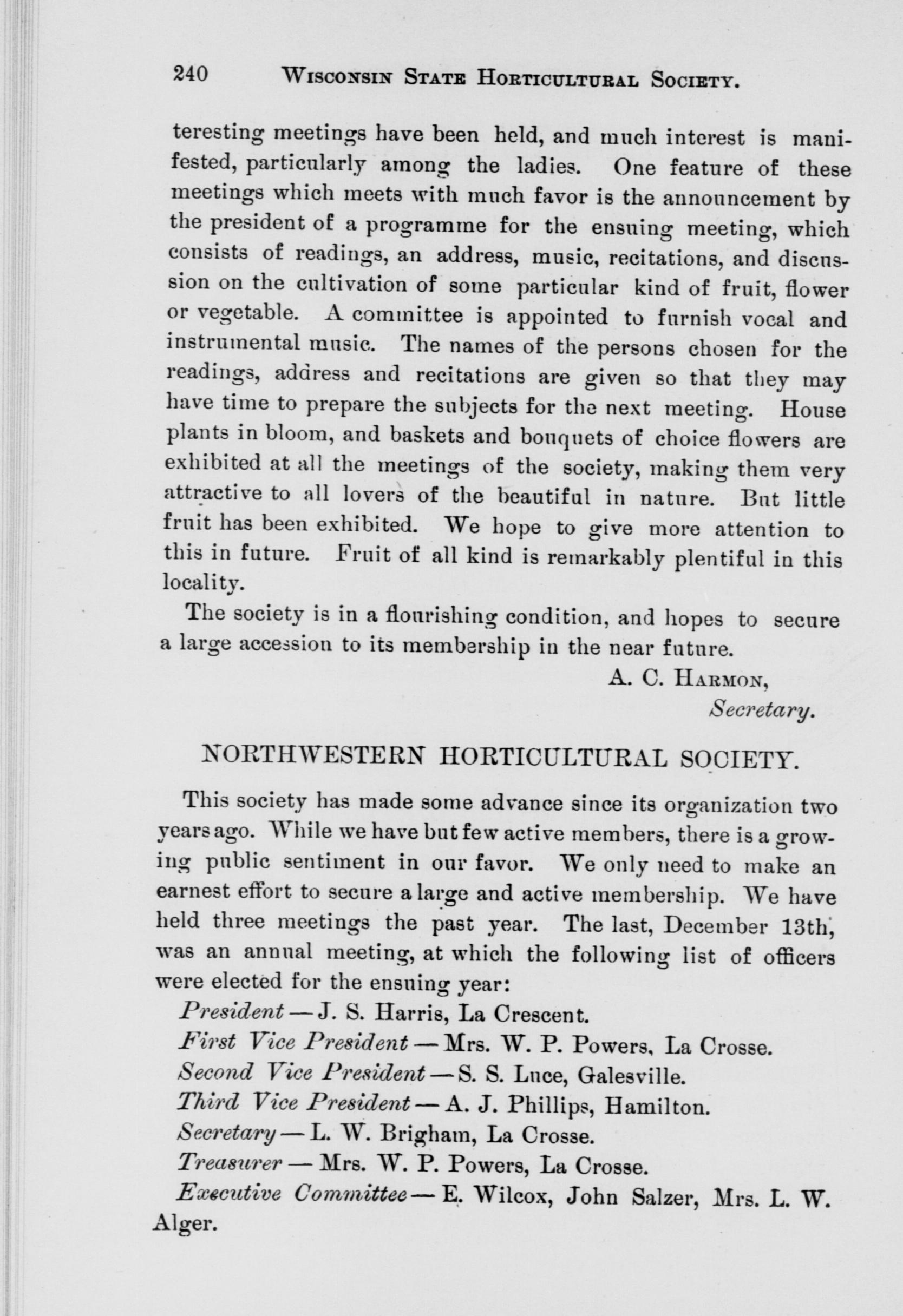 240 WISCONSIN STATE HORTICULTURAL SOCIETY.

teresting meetings have been held, and much interest is manifested, particularly among the ladies. One feature of these meetings which meets with much favor is the announcement by the president of a programme for the ensuing meeting, which consists of readings, an address, music, recitations, and discussion on the cultivation of some particular kind of fruit, flower or vegetable. A committee is appointed to furnish vocal and instrumental music. The names of the persons chosen for the readings, address and recitations are given so that they may have time to prepare the subjects for the next meeting. House plants in bloom, and baskets and bouquets of choice flowers are exhibited at all the meetings of the society, making them very attractive to all lovers of the beautiful in nature. But little fruit has been exhibited. We hope to give more attention to this in future. Fruit of all kind is remarkably plentiful in this locality.

The society is in a flourishing condition, and hopes to secure a large accession to its membership in the near future.

A. C. HARMON,
Secretary.

NORTHWESTERN HORTICULTURAL SOCIETY.

This society has made some advance since its organization two years ago. While we have but few active members, there is a growing public sentiment in our favor. We only need to make an earnest effort to secure a large and active membership. We have held three meetings the past year. The last, December 13th, was an annual meeting, at which the following list of officers were elected for the ensuing year:

President — J. S. Harris, La Crescent.

First Vice President — Mrs. W. P. Powers, La Crosse.

Second Vice President — S. S. Luce, Galesville.

Third Vice President — A. J. Phillips, Hamilton.

Secretary — L. W. Brigham, La Crosse.

Treasurer — Mrs. W. P. Powers, La Crosse.

Executive Committee — E. Wilcox, John Salzer, Mrs. L. W. Alger.